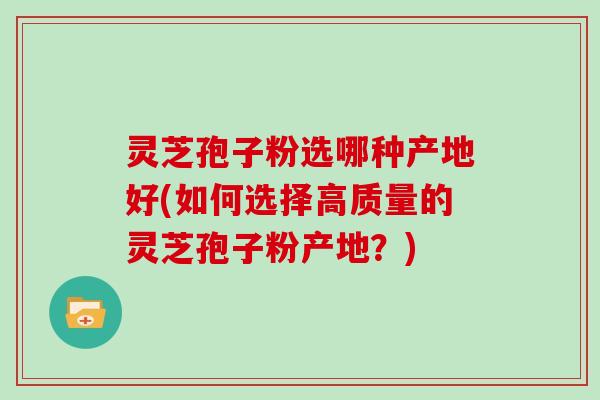 灵芝孢子粉选哪种产地好(如何选择高质量的灵芝孢子粉产地？)